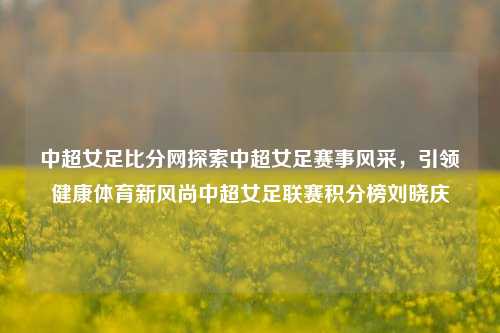 中超女足比分网探索中超女足赛事风采，引领健康体育新风尚中超女足联赛积分榜刘晓庆